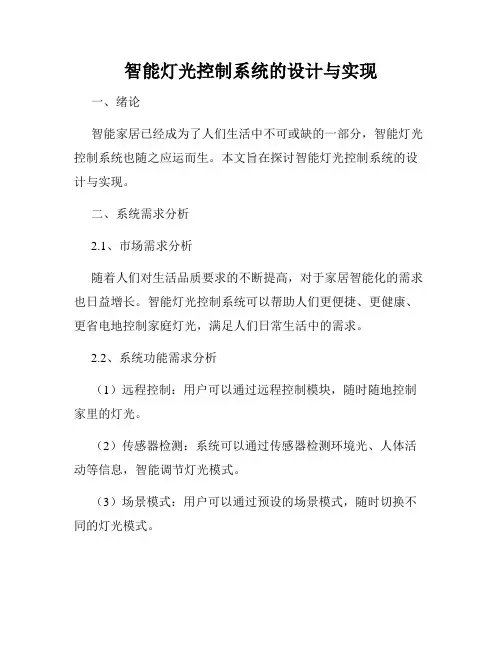 智能灯光控制系统的设计与实现

一、绪论

智能家居已经成为了人们生活中不可或缺的一部分，智能灯光控制系统也随之应运而生。本文旨在探讨智能灯光控制系统的设计与实现。

二、系统需求分析

2.1、市场需求分析

随着人们对生活品质要求的不断提高，对于家居智能化的需求也日益增长。智能灯光控制系统可以帮助人们更便捷、更健康、更省电地控制家庭灯光，满足人们日常生活中的需求。

2.2、系统功能需求分析

（1）远程控制：用户可以通过远程控制模块，随时随地控制家里的灯光。

（2）传感器检测：系统可以通过传感器检测环境光、人体活动等信息，智能调节灯光模式。

（3）场景模式：用户可以通过预设的场景模式，随时切换不同的灯光模式。